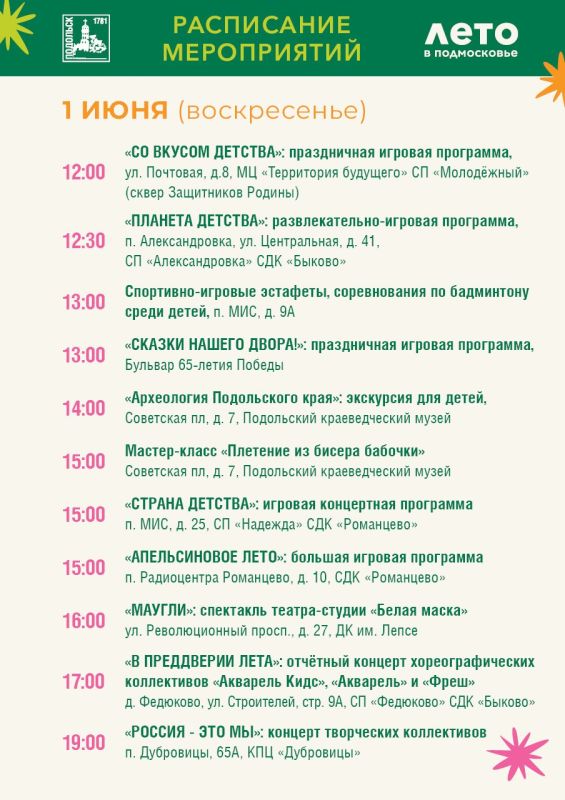 ПОДОЛЬСК 1781

РАСПИСАНИЕ МЕРОПРИЯТИЙ

ЛЕТО в подмосковье

1 ИЮНЯ (воскресенье)

12:00 «СО ВКУСОМ ДЕТСТВА»: праздничная игровая программа, ул. Почтовая, д.8, МЦ «Территория будущего» СП «Молодёжный» (сквер Защитников Родины)

12:30 «ПЛАНЕТА ДЕТСТВА»: развлекательно-игровая программа, п. Александровка, ул. Центральная, д. 41, СП «Александровка» СДК «Быково»

13:00 Спортивно-игровые эстафеты, соревнования по бадминтону среди детей, п. МИС, д. 9А

13:00 «СКАЗКИ НАШЕГО ДВОРА!»: праздничная игровая программа, Бульвар 65-летия Победы

14:00 «Археология Подольского края»: экскурсия для детей, Советская пл, д. 7, Подольский краеведческий музей

15:00 Мастер-класс «Плетение из бисера бабочки» Советская пл, д. 7, Подольский краеведческий музей

15:00 «СТРАНА ДЕТСТВА»: игровая концертная программа п. МИС, д. 25, СП «Надежда» СДК «Романцево»

15:00 «АПЕЛЬСИНОВОЕ ЛЕТО»: большая игровая программа п. Радиоцентра Романцево, д. 10, СДК «Романцево»

16:00 «МАУГЛИ»: спектакль театра-студии «Белая маска» ул. Революционный просп., д. 27, ДК им. Лепсе

17:00 «В ПРЕДДВЕРИИ ЛЕТА»: отчётный концерт хореографических коллективов «Акварель Кидс», «Акварель» и «Фреш» д. Федюково, ул. Строителей, стр. 9А, СП «Федюково» СДК «Быково»

19:00 «РОССИЯ - ЭТО МЫ»: концерт творческих коллективов п. Дубровицы, 65А, КПЦ «Дубровицы»